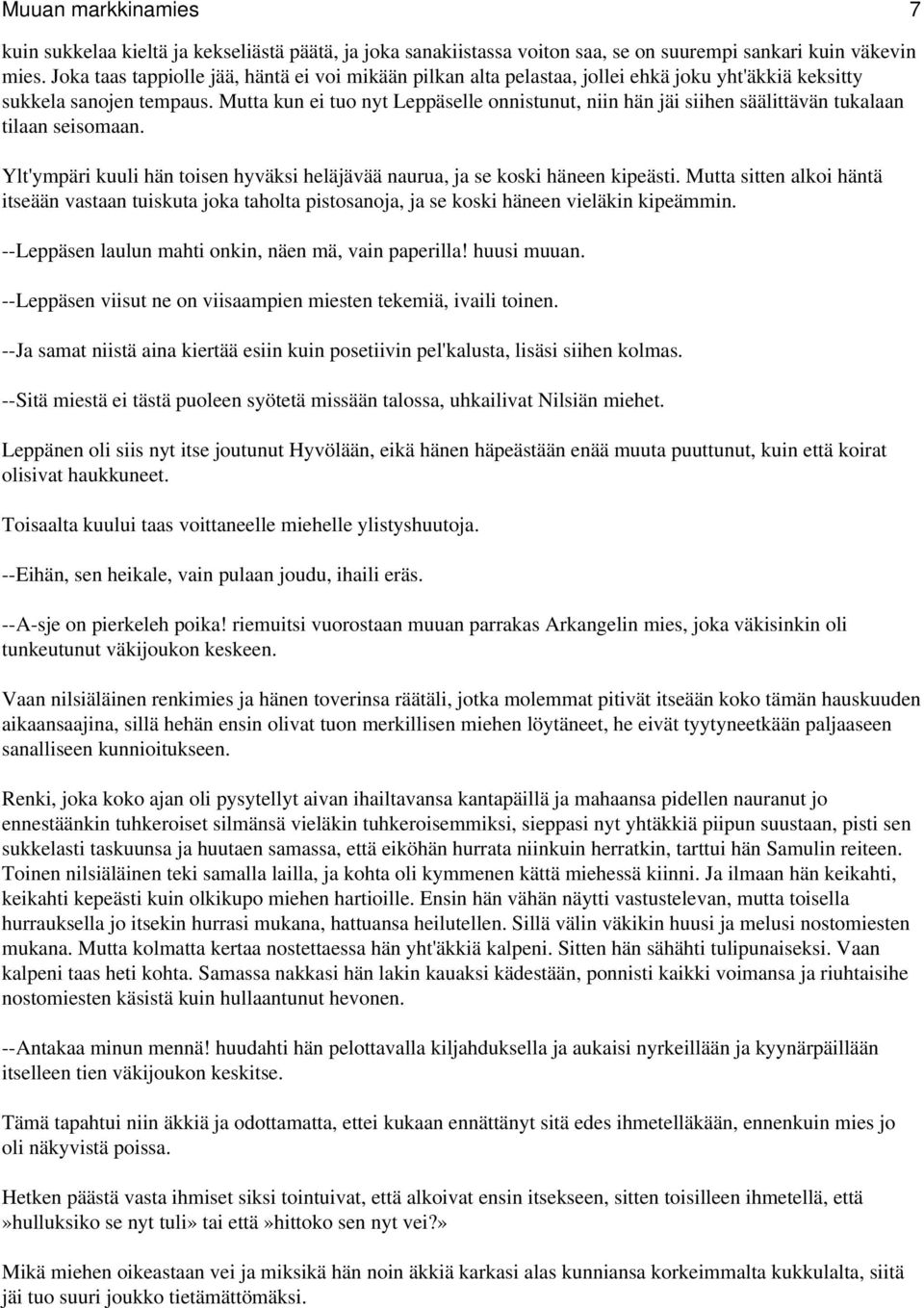 Muuan markkinamies 7

kuin sukkelaa kieltä ja kekseliästä päätä, ja joka sanakiistassa voiton saa, se on suurempi sankari kuin väkevin mies. Joka taas tappiolle jää, häntä ei voi mikään pilkan alta pelastaa, jollei ehkä joku yht'äkkiä keksitty sukkela sanojen tempaus. Mutta kun ei tuo nyt Leppäselle onnistunut, niin hän jäi siihen säälittävän tukalaan tilaan seisomaan.

Ylt'ympäri kuuli hän toisen hyväksi heläjävää naurua, ja se koski häneen kipeästi. Mutta sitten alkoi häntä itseään vastaan tuiskuta joka taholta pistosanoja, ja se koski häneen vieläkin kipeämmin.

--Leppäsen laulun mahti onkin, näen mä, vain paperilla! huusi muuan.

--Leppäsen viisut ne on viisaampien miesten tekemiä, ivaili toinen.

--Ja samat niistä aina kiertää esiin kuin posetiivin pel'kalusta, lisäsi siihen kolmas.

--Sitä miestä ei tästä puoleen syötetä missään talossa, uhkailivat Nilsiän miehet.

Leppänen oli siis nyt itse joutunut Hyvölään, eikä hänen häpeästään enää muuta puuttunut, kuin että koirat olisivat haukkuneet.

Toisaalta kuului taas voittaneelle miehelle ylistyshuutoja.

--Eihän, sen heikale, vain pulaan joudu, ihaili eräs.

--A-sje on pierkeleh poika! riemuitsi vuorostaan muuan parrakas Arkangelin mies, joka väkisinkin oli tunkeutunut väkijoukon keskeen.

Vaan nilsiäläinen renkimies ja hänen toverinsa räätäli, jotka molemmat pitivät itseään koko tämän hauskuuden aikaansaajina, sillä hehän ensin olivat tuon merkillisen miehen löytäneet, he eivät tyytyneetkään paljaaseen sanalliseen kunnioitukseen.

Renki, joka koko ajan oli pysytellyt aivan ihailtavansa kantapäillä ja mahaansa pidellen nauranut jo ennestäänkin tuhkeroiset silmänsä vieläkin tuhkeroisemmiksi, sieppasi nyt yhtäkkiä piipun suustaan, pisti sen sukkelasti taskuunsa ja huutaen samassa, että eiköhän hurrata niinkuin herratkin, tarttui hän Samulin reiteen. Toinen nilsiäläinen teki samalla lailla, ja kohta oli kymmenen kättä miehessä kiinni. Ja ilmaan hän keikahti, keikahti kepeästi kuin olkikupo miehen hartioille. Ensin hän vähän näytti vastustelevan, mutta toisella hurrauksella jo itsekin hurrasi mukana, hattuansa heilutellen. Sillä välin väkikin huusi ja melusi nostomiesten mukana. Mutta kolmatta kertaa nostettaessa hän yht'äkkiä kalpeni. Sitten hän sähähti tulipunaiseksi. Vaan kalpeni taas heti kohta. Samassa nakkasi hän lakin kauaksi kädestään, ponnisti kaikki voimansa ja riuhtaisihe nostomiesten käsistä kuin hullaantunut hevonen.

--Antakaa minun mennä! huudahti hän pelottavalla kiljahduksella ja aukaisi nyrkeillään ja kyynärpäillään itselleen tien väkijoukon keskitse.

Tämä tapahtui niin äkkiä ja odottamatta, ettei kukaan ennättänyt sitä edes ihmetelläkään, ennenkuin mies jo oli näkyvistä poissa.

Hetken päästä vasta ihmiset siksi tointuivat, että alkoivat ensin itsekseen, sitten toisilleen ihmetellä, että »hulluksiko se nyt tuli» tai että »hittoko sen nyt vei?»

Mikä miehen oikeastaan vei ja miksikä hän noin äkkiä karkasi alas kunniansa korkeimmalta kukkulalta, siitä jäi tuo suuri joukko tietämättömäksi.